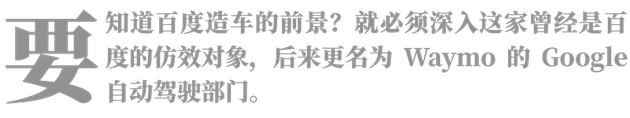 要知道百度造车的前景？就必须深入这家曾经是百度的仿效对象，后来更名为 Waymo 的 Google 自动驾驶部门。